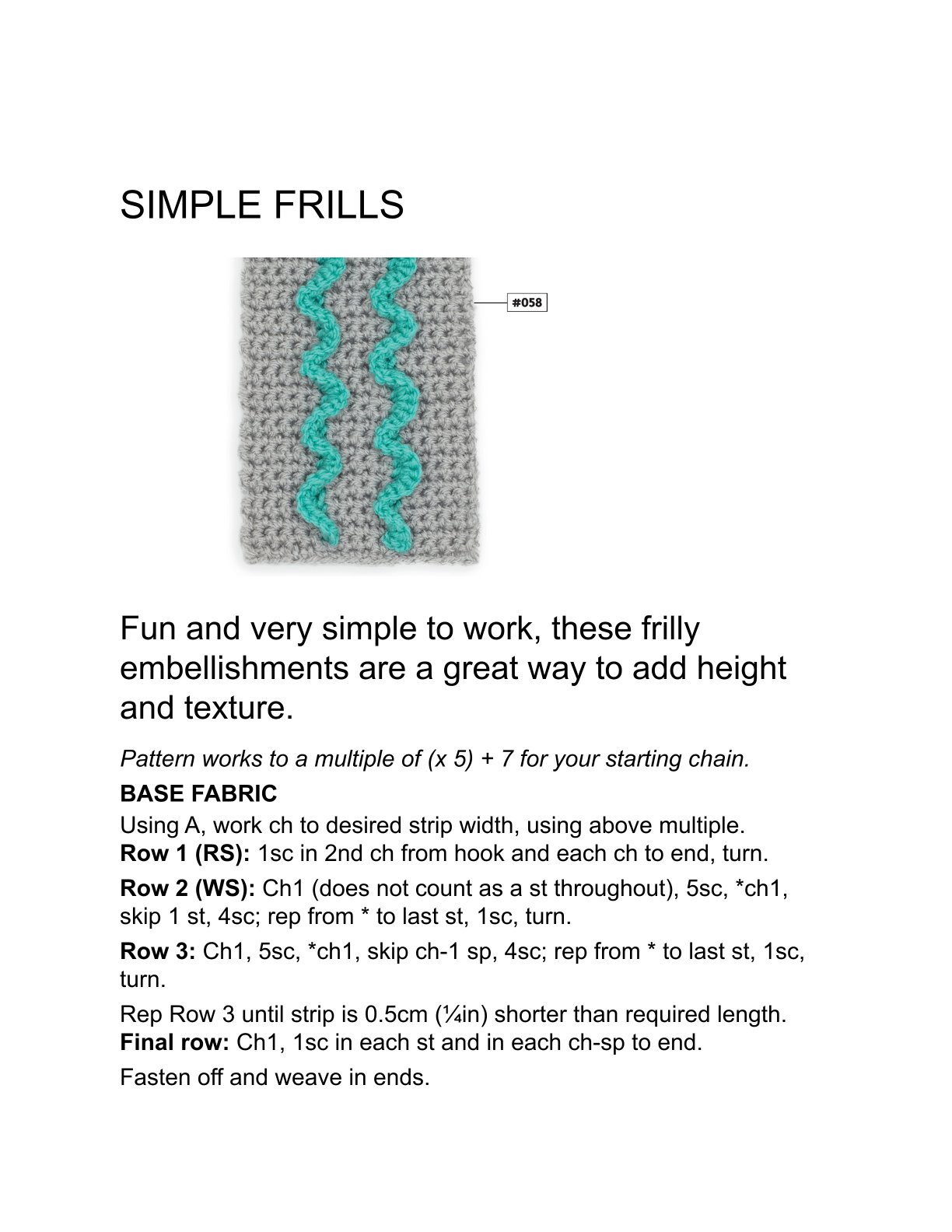 SIMPLE FRILLS

#058

Fun and very simple to work, these frilly embellishments are a great way to add height and texture.

Pattern works to a multiple of (x 5) + 7 for your starting chain.

BASE FABRIC

Using A, work ch to desired strip width, using above multiple.
Row 1 (RS): 1sc in 2nd ch from hook and each ch to end, turn.

Row 2 (WS): Ch1 (does not count as a st throughout), 5sc, *ch1, skip 1 st, 4sc; rep from * to last st, 1sc, turn.

Row 3: Ch1, 5sc, *ch1, skip ch-1 sp, 4sc; rep from * to last st, 1sc, turn.

Rep Row 3 until strip is 0.5cm (¼in) shorter than required length.
Final row: Ch1, 1sc in each st and in each ch-sp to end.

Fasten off and weave in ends.